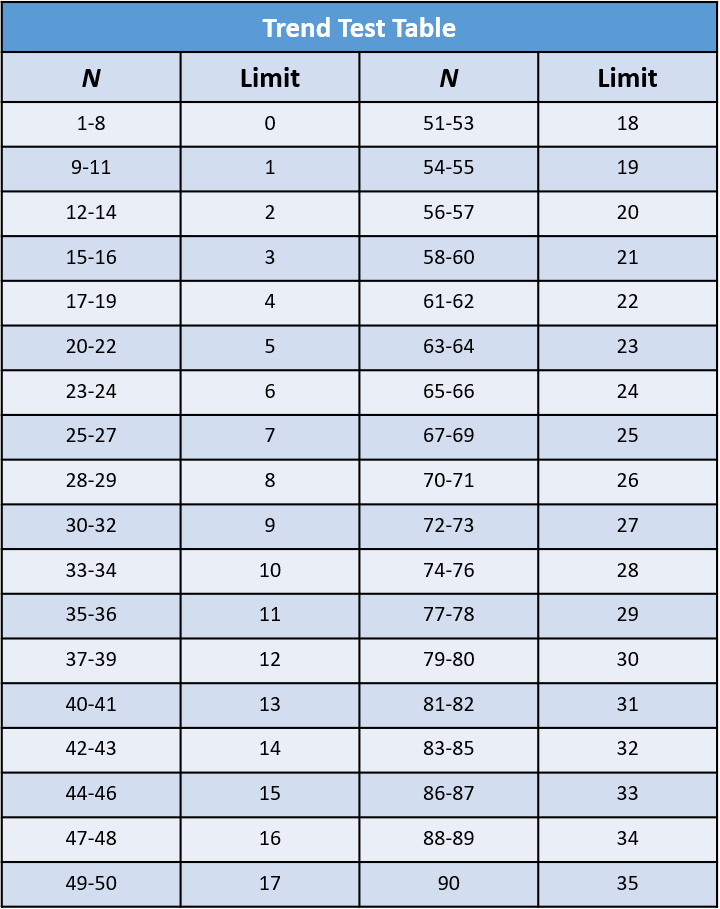 Trend Test Table

| N | Limit | N | Limit |
|---|---|---|---|
| 1-8 | 0 | 51-53 | 18 |
| 9-11 | 1 | 54-55 | 19 |
| 12-14 | 2 | 56-57 | 20 |
| 15-16 | 3 | 58-60 | 21 |
| 17-19 | 4 | 61-62 | 22 |
| 20-22 | 5 | 63-64 | 23 |
| 23-24 | 6 | 65-66 | 24 |
| 25-27 | 7 | 67-69 | 25 |
| 28-29 | 8 | 70-71 | 26 |
| 30-32 | 9 | 72-73 | 27 |
| 33-34 | 10 | 74-76 | 28 |
| 35-36 | 11 | 77-78 | 29 |
| 37-39 | 12 | 79-80 | 30 |
| 40-41 | 13 | 81-82 | 31 |
| 42-43 | 14 | 83-85 | 32 |
| 44-46 | 15 | 86-87 | 33 |
| 47-48 | 16 | 88-89 | 34 |
| 49-50 | 17 | 90 | 35 |